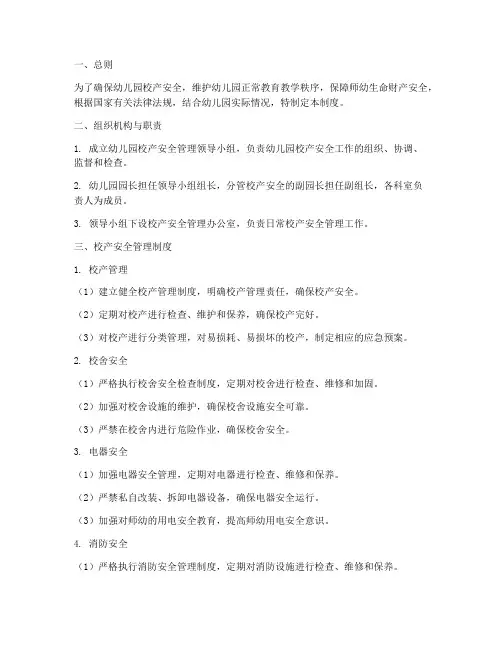 一、总则

为了确保幼儿园校产安全，维护幼儿园正常教育教学秩序，保障师幼生命财产安全，根据国家有关法律法规，结合幼儿园实际情况，特制定本制度。

二、组织机构与职责

1. 成立幼儿园校产安全管理领导小组，负责幼儿园校产安全工作的组织、协调、监督和检查。

2. 幼儿园园长担任领导小组组长，分管校产安全的副园长担任副组长，各科室负责人为成员。

3. 领导小组下设校产安全管理办公室，负责日常校产安全管理工作。

三、校产安全管理制度

1. 校产管理

（1）建立健全校产管理制度，明确校产管理责任，确保校产安全。

（2）定期对校产进行检查、维护和保养，确保校产完好。

（3）对校产进行分类管理，对易损耗、易损坏的校产，制定相应的应急预案。

2. 校舍安全

（1）严格执行校舍安全检查制度，定期对校舍进行检查、维修和加固。

（2）加强对校舍设施的维护，确保校舍设施安全可靠。

（3）严禁在校舍内进行危险作业，确保校舍安全。

3. 电器安全

（1）加强电器安全管理，定期对电器进行检查、维修和保养。

（2）严禁私自改装、拆卸电器设备，确保电器安全运行。

（3）加强对师幼的用电安全教育，提高师幼用电安全意识。

4. 消防安全

（1）严格执行消防安全管理制度，定期对消防设施进行检查、维修和保养。